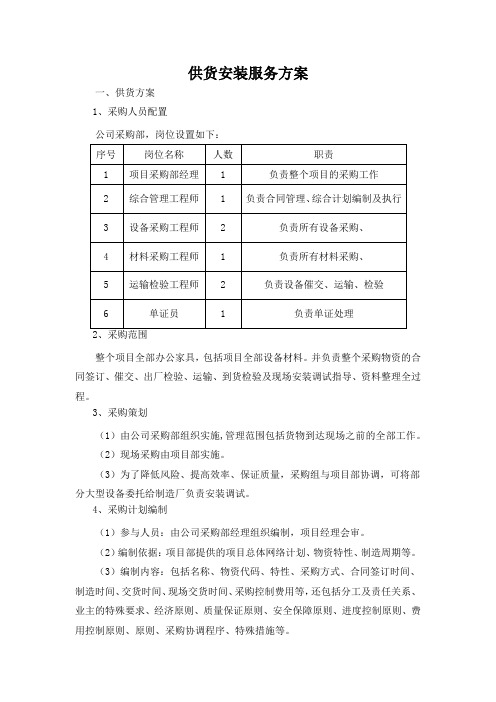 供货安装服务方案

一、供货方案

1、采购人员配置

公司采购部，岗位设置如下：

| 序号 | 岗位名称 | 人数 | 职责 |
|---|---|---|---|
| 1 | 项目采购部经理 | 1 | 负责整个项目的采购工作 |
| 2 | 综合管理工程师 | 1 | 负责合同管理、综合计划编制及执行 |
| 3 | 设备采购工程师 | 2 | 负责所有设备采购、 |
| 4 | 材料采购工程师 | 1 | 负责所有材料采购、 |
| 5 | 运输检验工程师 | 2 | 负责设备催交、运输、检验 |
| 6 | 单证员 | 1 | 负责单证处理 |

2、采购范围

整个项目全部办公家具，包括项目全部设备材料。并负责整个采购物资的合同签订、催交、出厂检验、运输、到货检验及现场安装调试指导、资料整理全过程。

3、采购策划

（1）由公司采购部组织实施，管理范围包括货物到达现场之前的全部工作。

（2）现场采购由项目部实施。

（3）为了降低风险、提高效率、保证质量，采购组与项目部协调，可将部分大型设备委托给制造厂负责安装调试。

4、采购计划编制

（1）参与人员：由公司采购部经理组织编制，项目经理会审。

（2）编制依据：项目部提供的项目总体网络计划、物资特性、制造周期等。

（3）编制内容：包括名称、物资代码、特性、采购方式、合同签订时间、制造时间、交货时间、现场交货时间、采购控制费用等，还包括分工及责任关系、业主的特殊要求、经济原则、质量保证原则、安全保障原则、进度控制原则、费用控制原则、原则、采购协调程序、特殊措施等。